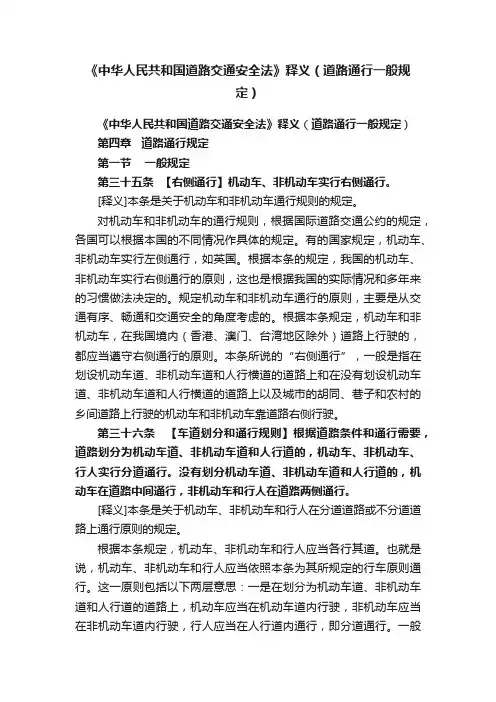 《中华人民共和国道路交通安全法》释义（道路通行一般规定）

《中华人民共和国道路交通安全法》释义（道路通行一般规定）

第四章　道路通行规定

第一节　一般规定

第三十五条　【右侧通行】机动车、非机动车实行右侧通行。

[释义]本条是关于机动车和非机动车通行规则的规定。

对机动车和非机动车的通行规则，根据国际道路交通公约的规定，各国可以根据本国的不同情况作具体的规定。有的国家规定，机动车、非机动车实行左侧通行，如英国。根据本条的规定，我国的机动车、非机动车实行右侧通行的原则，这也是根据我国的实际情况和多年来的习惯做法决定的。规定机动车和非机动车通行的原则，主要是从交通有序、畅通和交通安全的角度考虑的。根据本条规定，机动车和非机动车，在我国境内（香港、澳门、台湾地区除外）道路上行驶的，都应当遵守右侧通行的原则。本条所说的“右侧通行”，一般是指在划设机动车道、非机动车道和人行横道的道路上和在没有划设机动车道、非机动车道和人行横道的道路上以及城市的胡同、巷子和农村的乡间道路上行驶的机动车和非机动车靠道路右侧行驶。

第三十六条　【车道划分和通行规则】根据道路条件和通行需要，道路划分为机动车道、非机动车道和人行道的，机动车、非机动车、行人实行分道通行。没有划分机动车道、非机动车道和人行道的，机动车在道路中间通行，非机动车和行人在道路两侧通行。

[释义]本条是关于机动车、非机动车和行人在分道道路或不分道道路上通行原则的规定。

根据本条规定，机动车、非机动车和行人应当各行其道。也就是说，机动车、非机动车和行人应当依照本条为其所规定的行车原则通行。这一原则包括以下两层意思：一是在划分为机动车道、非机动车道和人行道的道路上，机动车应当在机动车道内行驶，非机动车应当在非机动车道内行驶，行人应当在人行道内通行，即分道通行。一般